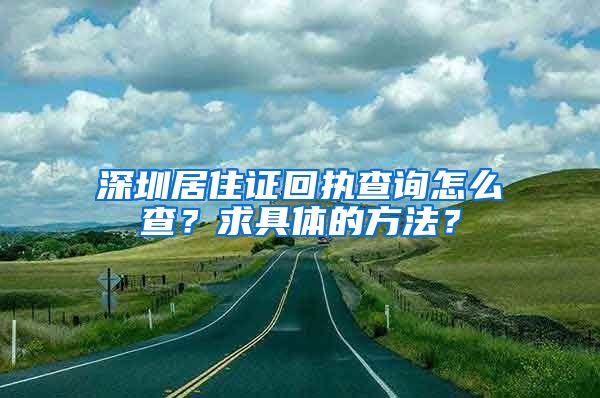 深圳居住证回执查询怎么查？求具体的方法？